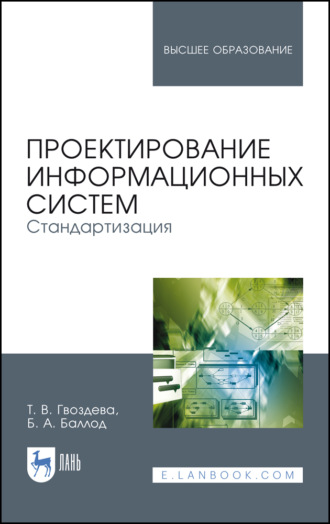 ВЫСШЕЕ ОБРАЗОВАНИЕ

ПРОЕКТИРОВАНИЕ ИНФОРМАЦИОННЫХ СИСТЕМ
Стандартизация

Т. В. Гвоздева,
Б. А. Баллод

ЛАНЬ

E.LANBOOK.COM